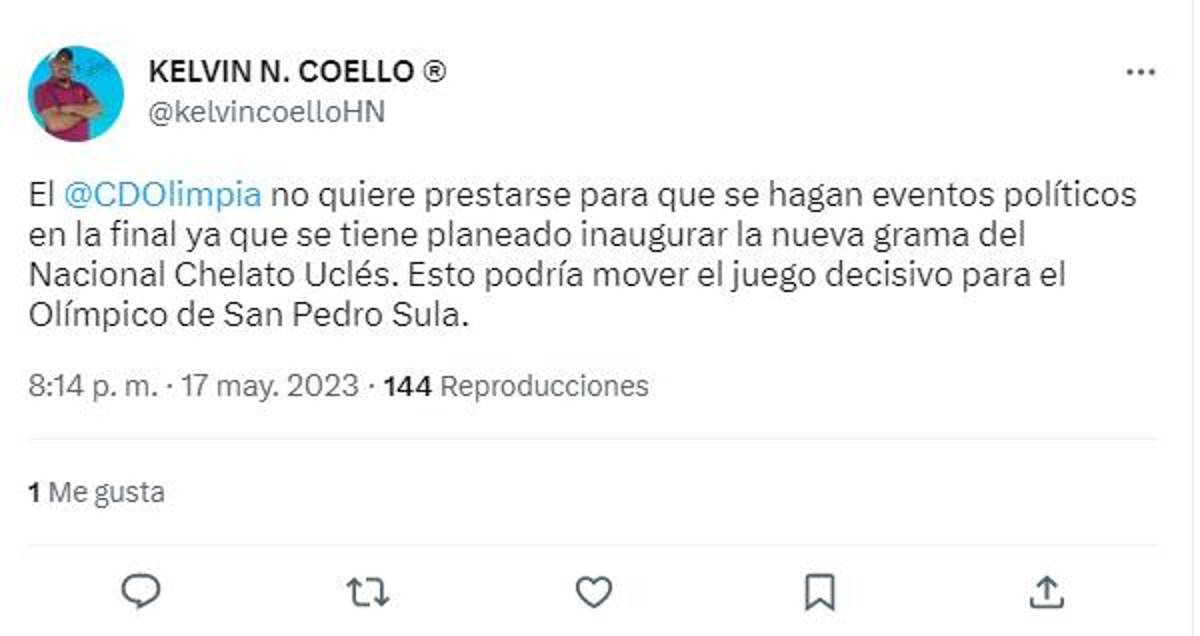 KELVIN N. COELLO ®
@kelvincoelloHN

El @CDOlimpia no quiere prestarse para que se hagan eventos políticos en la final ya que se tiene planeado inaugurar la nueva grama del Nacional Chelato Uclés. Esto podría mover el juego decisivo para el Olímpico de San Pedro Sula.

8:14 p. m. · 17 may. 2023 · 144 Reproducciones

1 Me gusta